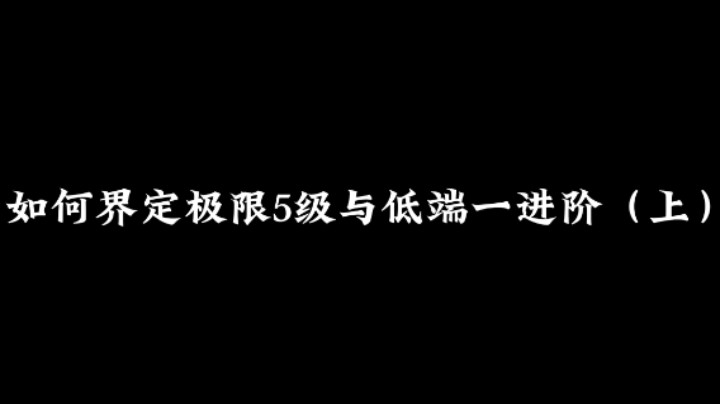 如何界定极限5级与低端一进阶（上）